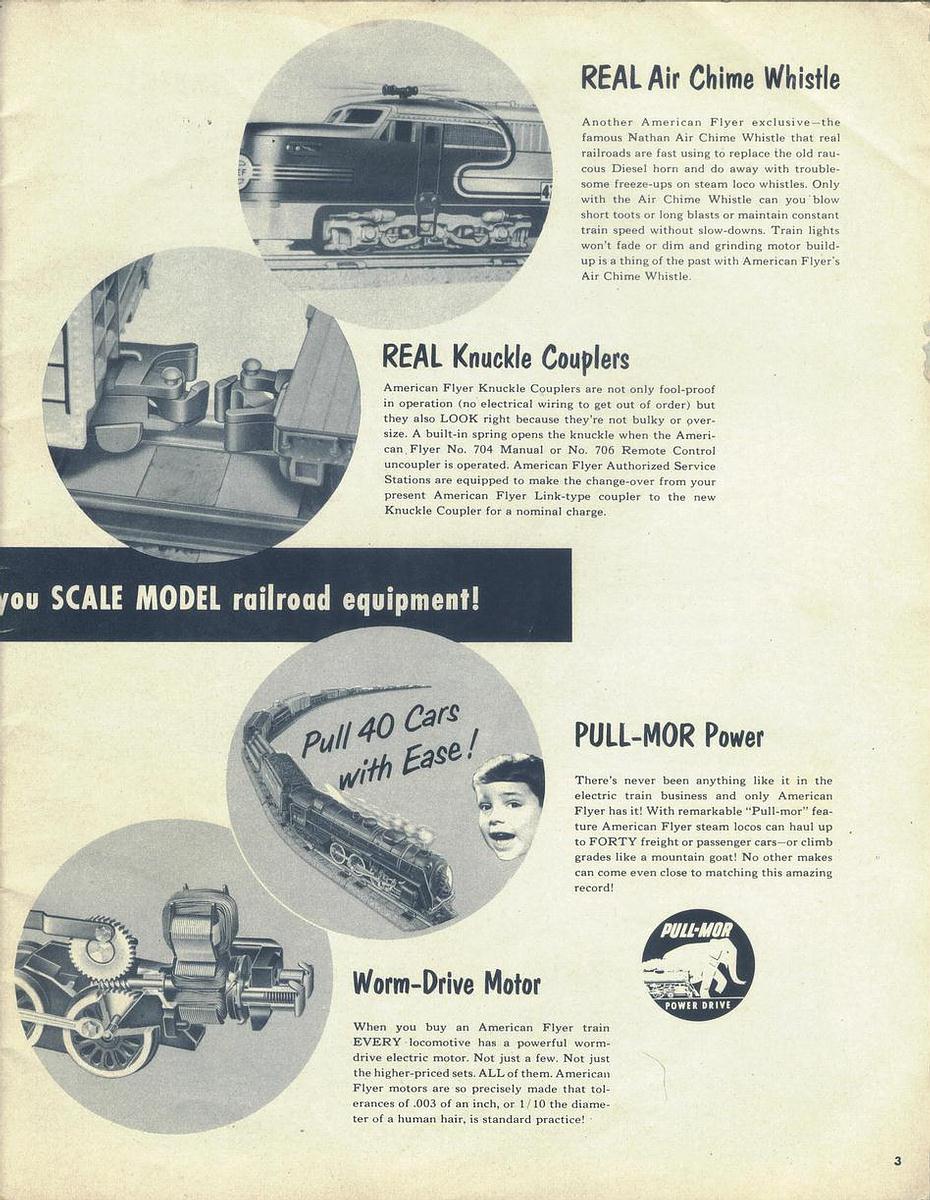 REAL Air Chime Whistle

Another American Flyer exclusive—the famous Nathan Air Chime Whistle that real railroads are fast using to replace the old raucous Diesel horn and do away with troublesome freeze-ups on steam loco whistles. Only with the Air Chime Whistle can you blow short toots or long blasts or maintain constant train speed without slow-downs. Train lights won't fade or dim and grinding motor build-up is a thing of the past with American Flyer's Air Chime Whistle.

REAL Knuckle Couplers

American Flyer Knuckle Couplers are not only fool-proof in operation (no electrical wiring to get out of order) but they also LOOK right because they're not bulky or oversize. A built-in spring opens the knuckle when the American Flyer No. 704 Manual or No. 706 Remote Control uncoupler is operated. American Flyer Authorized Service Stations are equipped to make the change-over from your present American Flyer Link-type coupler to the new Knuckle Coupler for a nominal charge.

you SCALE MODEL railroad equipment!

Pull 40 Cars with Ease!

PULL-MOR Power

There's never been anything like it in the electric train business and only American Flyer has it! With remarkable "Pull-mor" feature American Flyer steam locos can haul up to FORTY freight or passenger cars—or climb grades like a mountain goat! No other makes can come even close to matching this amazing record!

PULL-MOR POWER DRIVE

Worm-Drive Motor

When you buy an American Flyer train EVERY locomotive has a powerful worm-drive electric motor. Not just a few. Not just the higher-priced sets. ALL of them. American Flyer motors are so precisely made that tolerances of .003 of an inch, or 1/10 the diameter of a human hair, is standard practice!

3